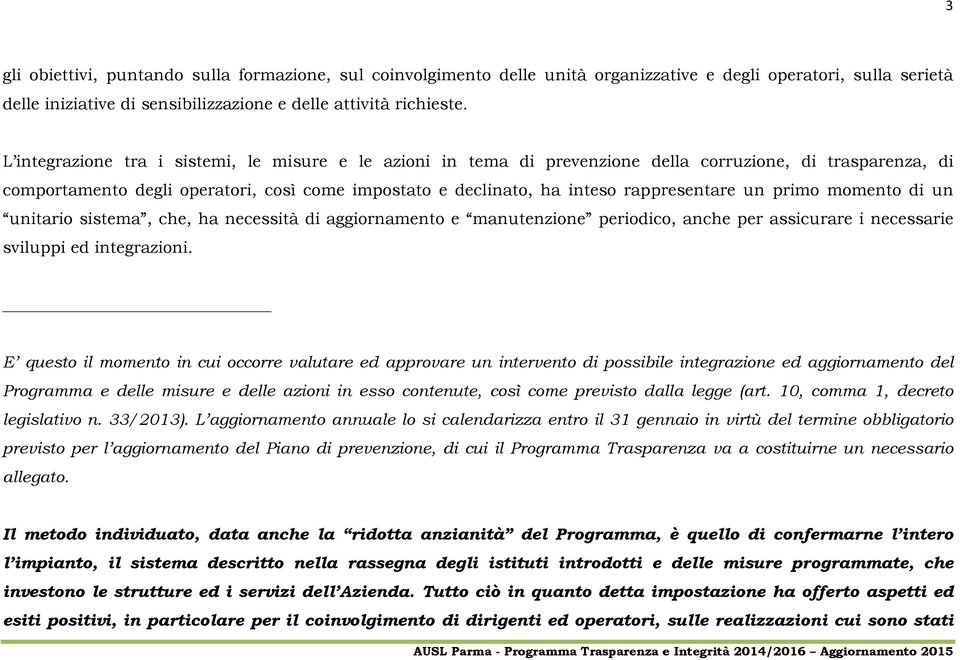 3

gli obiettivi, puntando sulla formazione, sul coinvolgimento delle unità organizzative e degli operatori, sulla serietà delle iniziative di sensibilizzazione e delle attività richieste.

L'integrazione tra i sistemi, le misure e le azioni in tema di prevenzione della corruzione, di trasparenza, di comportamento degli operatori, così come impostato e declinato, ha inteso rappresentare un primo momento di un "unitario sistema", che, ha necessità di aggiornamento e "manutenzione" periodico, anche per assicurare i necessarie sviluppi ed integrazioni.

E' questo il momento in cui occorre valutare ed approvare un intervento di possibile integrazione ed aggiornamento del Programma e delle misure e delle azioni in esso contenute, così come previsto dalla legge (art. 10, comma 1, decreto legislativo n. 33/2013). L'aggiornamento annuale lo si calendarizza entro il 31 gennaio in virtù del termine obbligatorio previsto per l'aggiornamento del Piano di prevenzione, di cui il Programma Trasparenza va a costituirne un necessario allegato.

Il metodo individuato, data anche la "ridotta anzianità" del Programma, è quello di confermarne l'intero l'impianto, il sistema descritto nella rassegna degli istituti introdotti e delle misure programmate, che investono le strutture ed i servizi dell'Azienda. Tutto ciò in quanto detta impostazione ha offerto aspetti ed esiti positivi, in particolare per il coinvolgimento di dirigenti ed operatori, sulle realizzazioni cui sono stati

AUSL Parma - Programma Trasparenza e Integrità 2014/2016 – Aggiornamento 2015